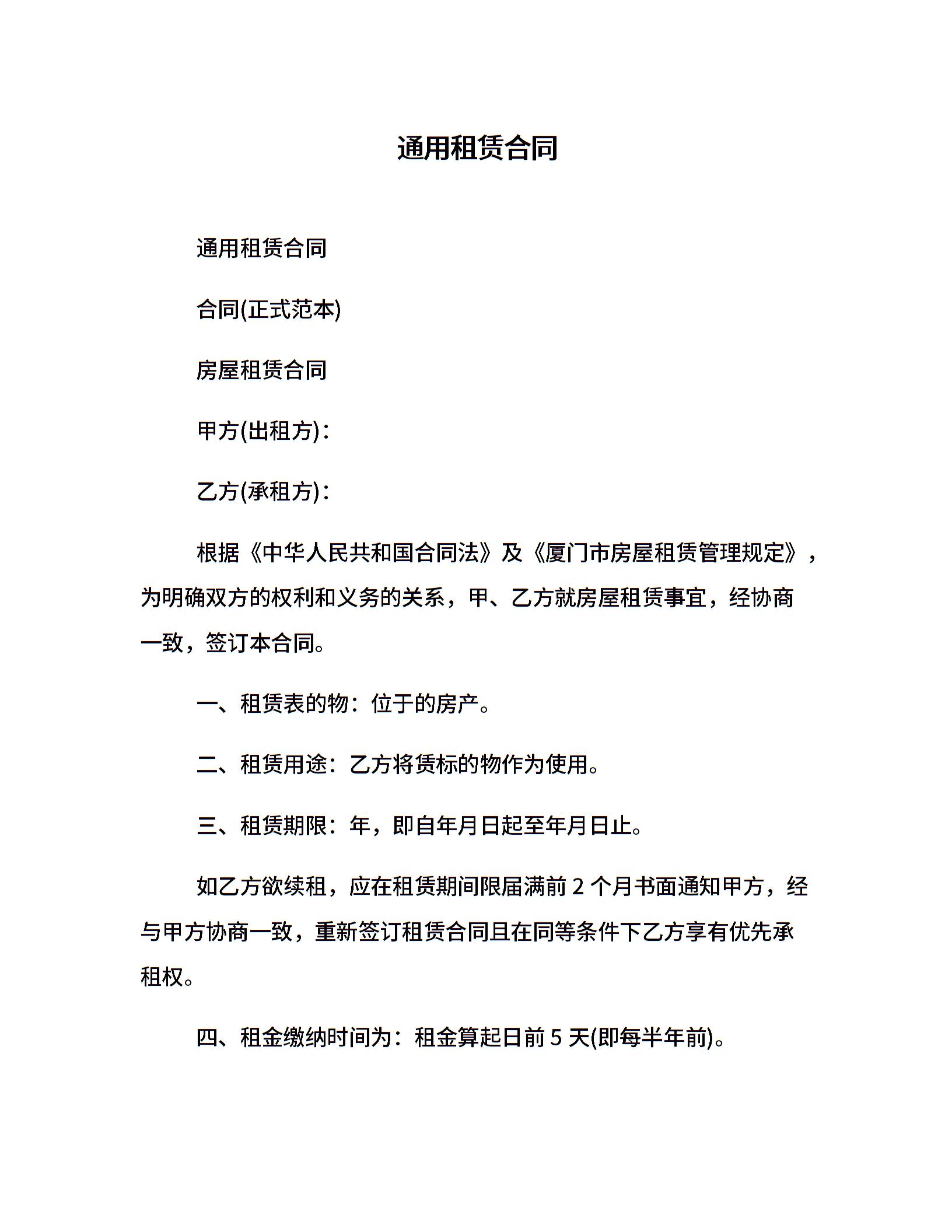 通用租赁合同

通用租赁合同

合同(正式范本)

房屋租赁合同

甲方(出租方)：

乙方(承租方)：

根据《中华人民共和国合同法》及《厦门市房屋租赁管理规定》，为明确双方的权利和义务的关系，甲、乙方就房屋租赁事宜，经协商一致，签订本合同。

一、租赁表的物：位于的房产。

二、租赁用途：乙方将赁标的物作为使用。

三、租赁期限：年，即自年月日起至年月日止。

如乙方欲续租，应在租赁期间限届满前 2 个月书面通知甲方，经与甲方协商一致，重新签订租赁合同且在同等条件下乙方享有优先承租权。

四、租金缴纳时间为：租金算起日前 5 天(即每半年前)。